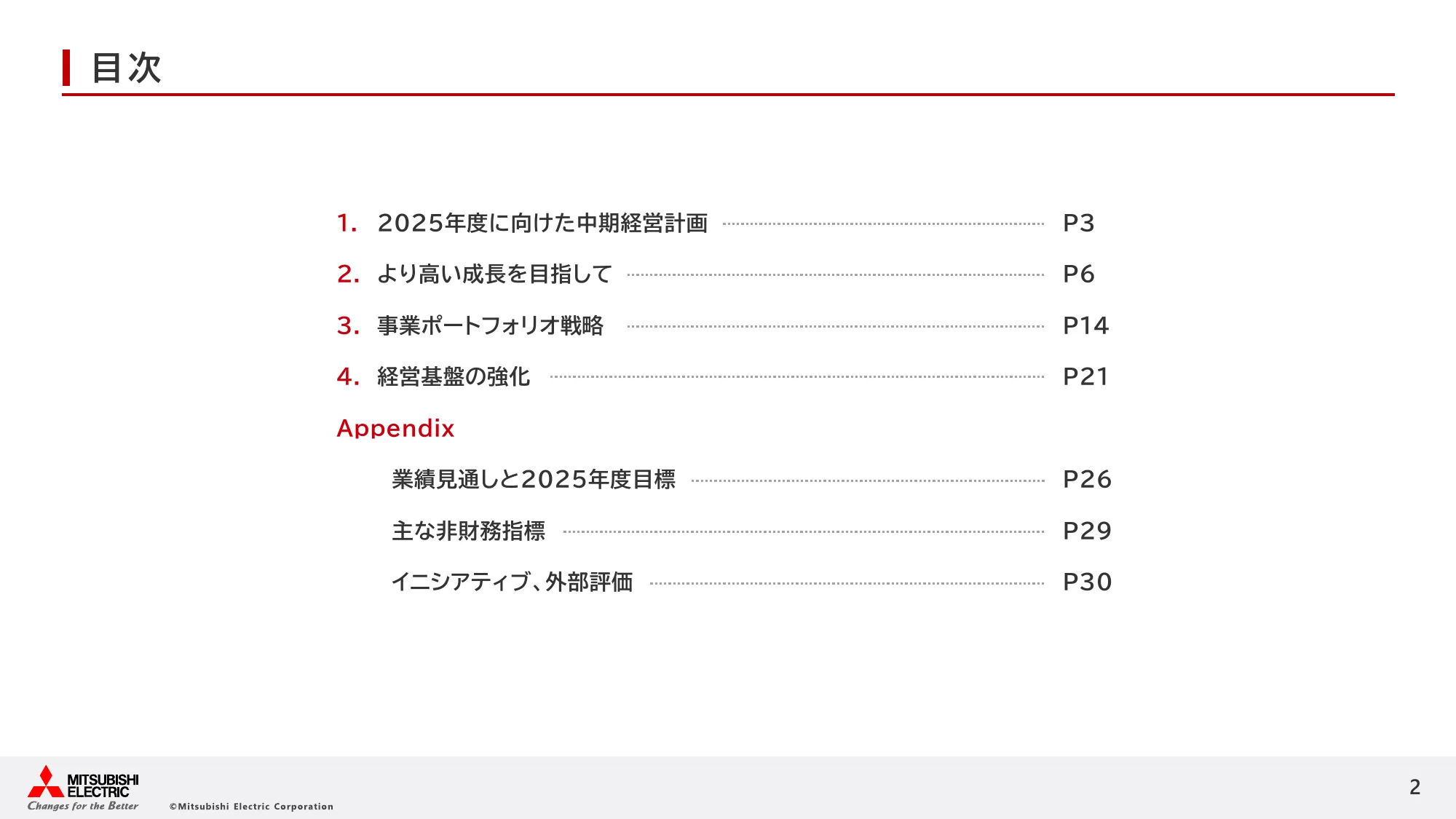 目次

1. 2025年度に向けた中期経営計画 P3

2. より高い成長を目指して P6

3. 事業ポートフォリオ戦略 P14

4. 経営基盤の強化 P21

Appendix

業績見通しと2025年度目標 P26

主な非財務指標 P29

イニシアティブ、外部評価 P30

MITSUBISHI ELECTRIC
Changes for the Better

©Mitsubishi Electric Corporation

2